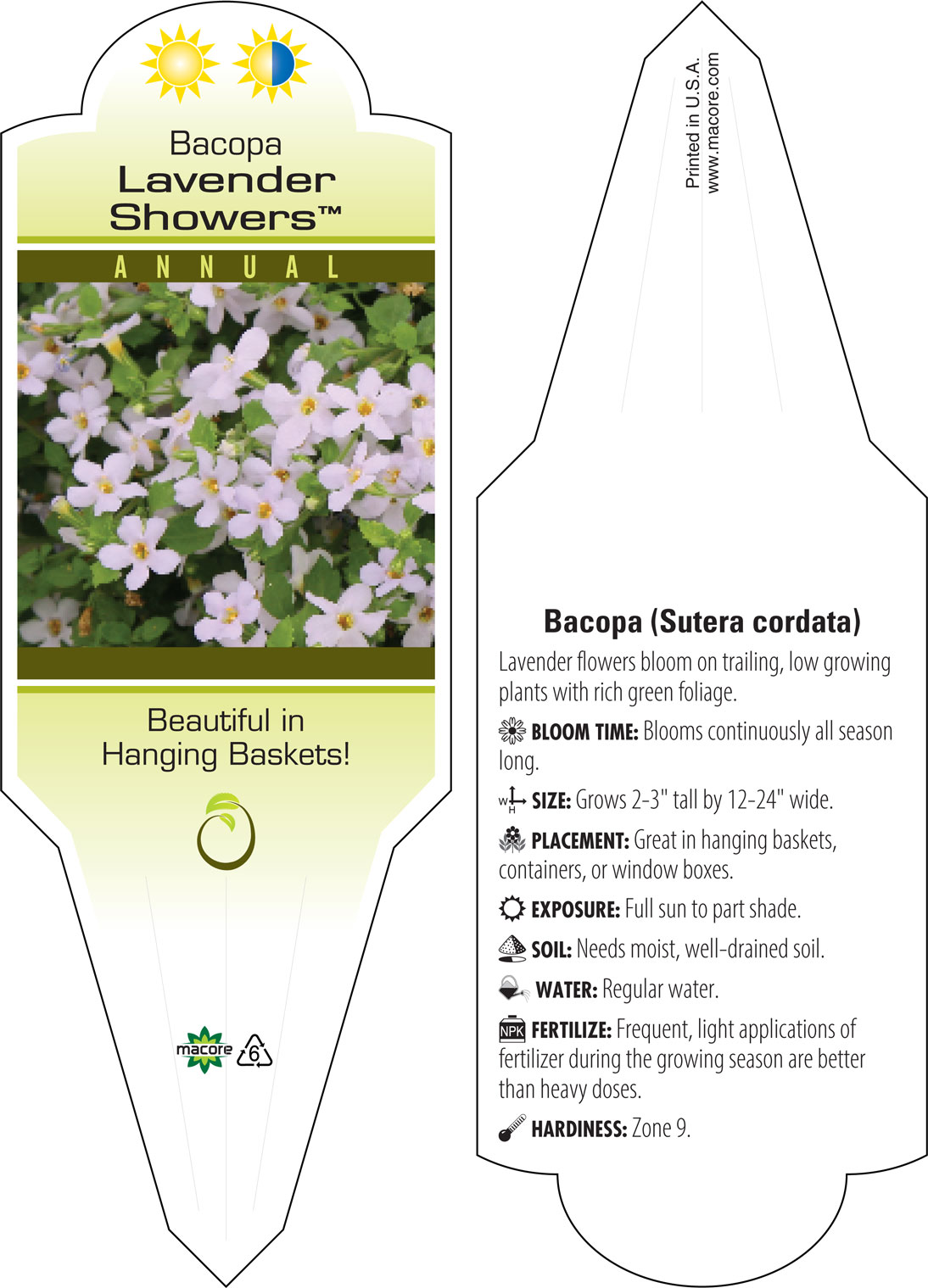 Bacopa
Lavender
Showers™

ANNUAL

Beautiful in
Hanging Baskets!

macore
6

Printed in U.S.A.
www.macore.com

Bacopa (Sutera cordata)

Lavender flowers bloom on trailing, low growing plants with rich green foliage.

BLOOM TIME: Blooms continuously all season long.

W H SIZE: Grows 2-3" tall by 12-24" wide.

PLACEMENT: Great in hanging baskets, containers, or window boxes.

EXPOSURE: Full sun to part shade.

SOIL: Needs moist, well-drained soil.

WATER: Regular water.

NPK FERTILIZE: Frequent, light applications of fertilizer during the growing season are better than heavy doses.

HARDINESS: Zone 9.